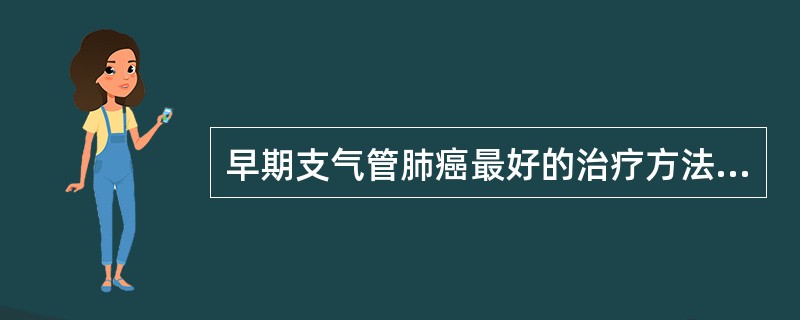 早期支气管肺癌最好的治疗方法...